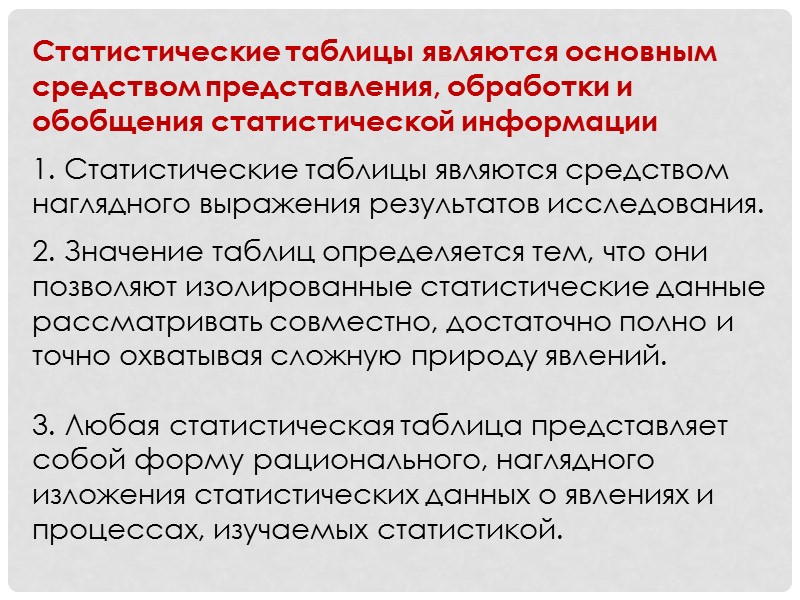 Статистические таблицы являются основным средством представления, обработки и обобщения статистической информации

1. Статистические таблицы являются средством наглядного выражения результатов исследования.

2. Значение таблиц определяется тем, что они позволяют изолированные статистические данные рассматривать совместно, достаточно полно и точно охватывая сложную природу явлений.

3. Любая статистическая таблица представляет собой форму рационального, наглядного изложения статистических данных о явлениях и процессах, изучаемых статистикой.